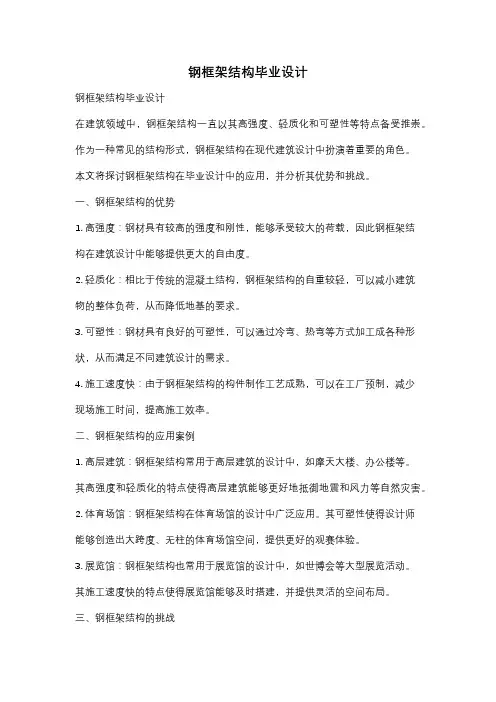 钢框架结构毕业设计

钢框架结构毕业设计

在建筑领域中，钢框架结构一直以其高强度、轻质化和可塑性等特点备受推崇。作为一种常见的结构形式，钢框架结构在现代建筑设计中扮演着重要的角色。本文将探讨钢框架结构在毕业设计中的应用，并分析其优势和挑战。

一、钢框架结构的优势

1. 高强度：钢材具有较高的强度和刚性，能够承受较大的荷载，因此钢框架结构在建筑设计中能够提供更大的自由度。

2. 轻质化：相比于传统的混凝土结构，钢框架结构的自重较轻，可以减小建筑物的整体负荷，从而降低地基的要求。

3. 可塑性：钢材具有良好的可塑性，可以通过冷弯、热弯等方式加工成各种形状，从而满足不同建筑设计的需求。

4. 施工速度快：由于钢框架结构的构件制作工艺成熟，可以在工厂预制，减少现场施工时间，提高施工效率。

二、钢框架结构的应用案例

1. 高层建筑：钢框架结构常用于高层建筑的设计中，如摩天大楼、办公楼等。其高强度和轻质化的特点使得高层建筑能够更好地抵御地震和风力等自然灾害。

2. 体育场馆：钢框架结构在体育场馆的设计中广泛应用。其可塑性使得设计师能够创造出大跨度、无柱的体育场馆空间，提供更好的观赛体验。

3. 展览馆：钢框架结构也常用于展览馆的设计中，如世博会等大型展览活动。其施工速度快的特点使得展览馆能够及时搭建，并提供灵活的空间布局。

三、钢框架结构的挑战